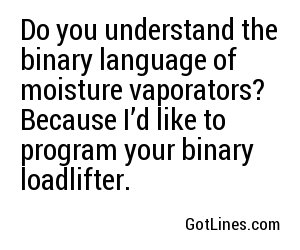 Do you understand the binary language of moisture vaporators? Because I’d like to program your binary loadlifter.

GotLines.com